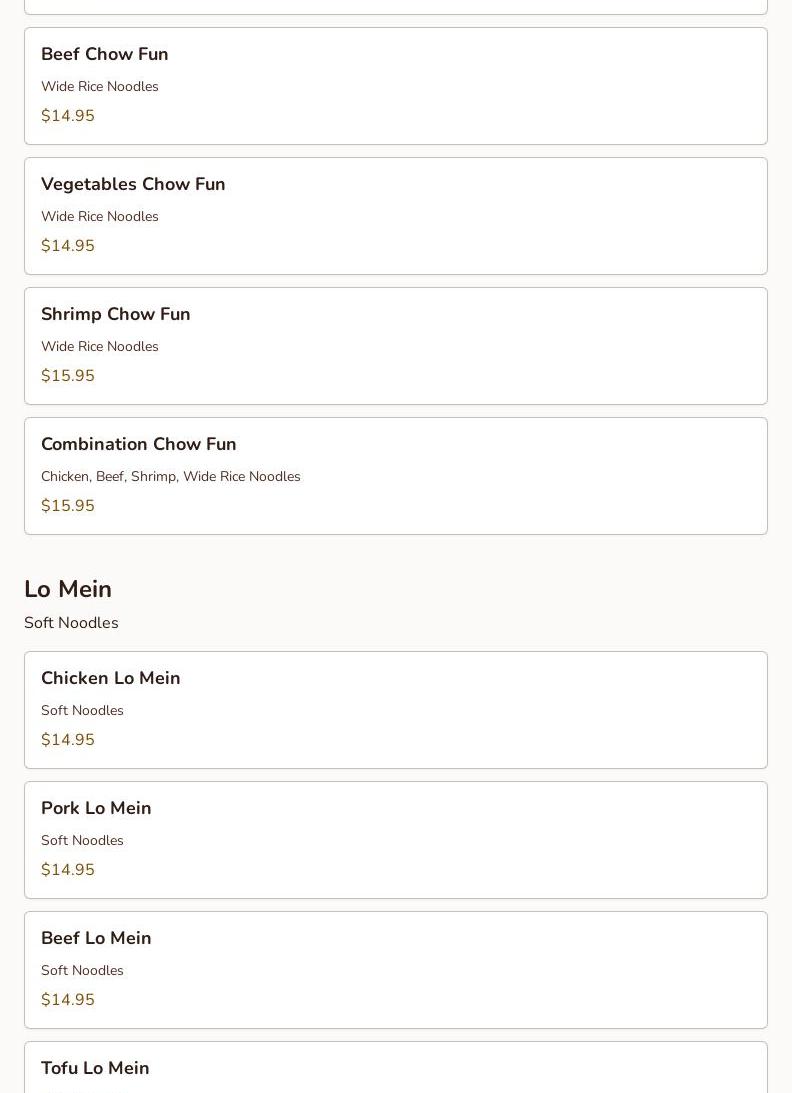 Beef Chow Fun

Wide Rice Noodles

\$14.95

Vegetables Chow Fun

Wide Rice Noodles

\$14.95

Shrimp Chow Fun

Wide Rice Noodles

\$15.95

Combination Chow Fun

Chicken, Beef, Shrimp, Wide Rice Noodles

\$15.95

Lo Mein

Soft Noodles

Chicken Lo Mein

Soft Noodles

\$14.95

Pork Lo Mein

Soft Noodles

\$14.95

Beef Lo Mein

Soft Noodles

\$14.95

Tofu Lo Mein